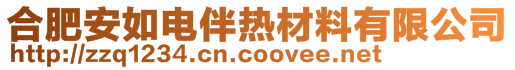 合肥安如电伴热材料有限公司
http://zzq1234.cn.coovee.net